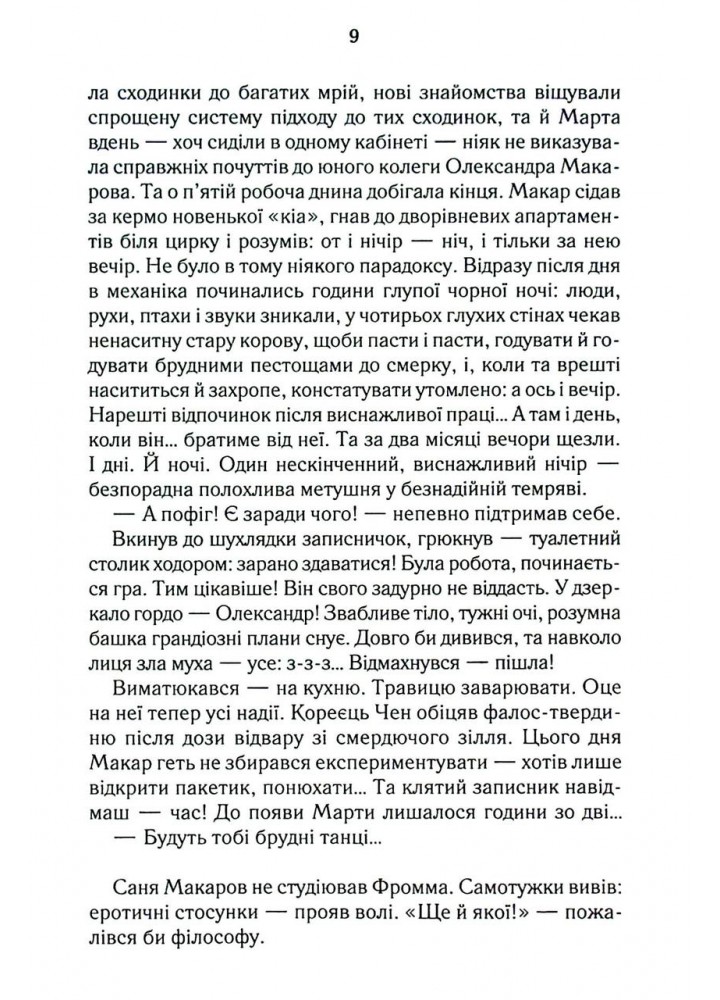 9

ла сходинки до багатих мрій, нові знайомства віщували спрощену систему підходу до тих сходинок, та й Марта вдень — хоч сиділи в одному кабінеті — ніяк не виказувала справжніх почуттів до юного колеги Олександра Макарова. Та о п'ятій робоча днина добігала кінця. Макар сідав за кермо новенької «кіа», гнав до дворівневих апартаментів біля цирку і розумів: от і нічір — ніч, і тільки за нею вечір. Не було в тому ніякого парадоксу. Відразу після дня в механіка починались години глупої чорної ночі: люди, рухи, птахи і звуки зникали, у чотирьох глухих стінах чекав ненаситну стару корову, щоби пасти і пасти, годувати й годувати брудними пестощами до смерку, і, коли та врешті насититься й захропе, констатувати утомлено: а ось і вечір. Нарешті відпочинок після виснажливої праці... А там і день, коли він... братиме від неї. Та за два місяці вечори щезли. І дні. Й ночі. Один нескінченний, виснажливий нічір — безпорадна полохлива метушня у безнадійній темряві.

— А пофіг! Є заради чого! — непевно підтримав себе.

Вкинув до шухлядки записничок, грюкнув — туалетний столик ходором: зарано здаватися! Була робота, починається гра. Тим цікавіше! Він свого задурно не віддасть. У дзеркало гордо — Олександр! Звабливе тіло, тужні очі, розумна башка грандіозні плани снує. Довго би дивився, та навколо лиця зла муха — усе: з-з-з... Відмахнувся — пішла!

Виматюкався — на кухню. Травицю заварювати. Оце на неї тепер усі надії. Кореєць Чен обіцяв фалос-твердиню після дози відвару зі смердючого зілля. Цього дня Макар геть не збирався експериментувати — хотів лише відкрити пакетик, понюхати... Та клятий записник навідмаш — час! До появи Марти лишалося години зо дві...

— Будуть тобі брудні танці...

Саня Макаров не студіював Фромма. Самотужки вивів: еротичні стосунки — прояв волі. «Ще й якої!» — пожалівся би філософу.